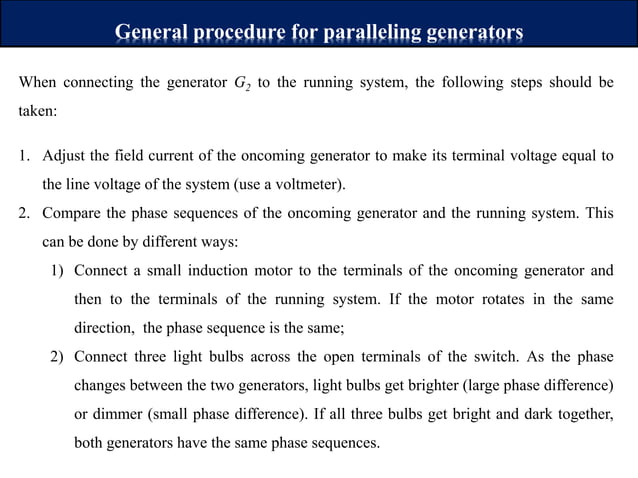 General procedure for paralleling generators

When connecting the generator $G_2$ to the running system, the following steps should be taken:

1. Adjust the field current of the oncoming generator to make its terminal voltage equal to the line voltage of the system (use a voltmeter).
2. Compare the phase sequences of the oncoming generator and the running system. This can be done by different ways:
 1) Connect a small induction motor to the terminals of the oncoming generator and then to the terminals of the running system. If the motor rotates in the same direction, the phase sequence is the same;
 2) Connect three light bulbs across the open terminals of the switch. As the phase changes between the two generators, light bulbs get brighter (large phase difference) or dimmer (small phase difference). If all three bulbs get bright and dark together, both generators have the same phase sequences.